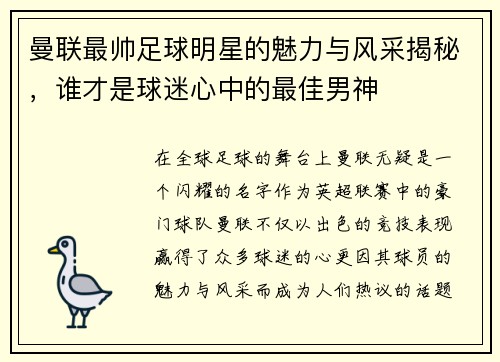 曼联最帅足球明星的魅力与风采揭秘，谁才是球迷心中的最佳男神

在全球足球的舞台上曼联无疑是一个闪耀的名字作为英超联赛中的豪门球队曼联不仅以出色的竞技表现赢得了众多球迷的心更因其球员的魅力与风采而成为人们热议的话题